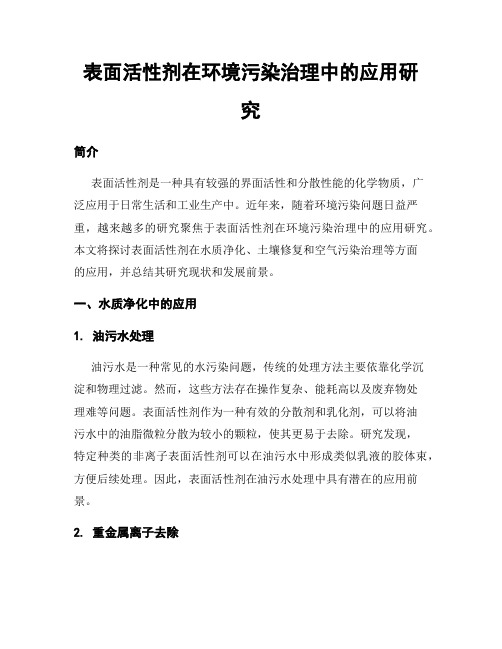 表面活性剂在环境污染治理中的应用研究

简介

表面活性剂是一种具有较强的界面活性和分散性能的化学物质，广泛应用于日常生活和工业生产中。近年来，随着环境污染问题日益严重，越来越多的研究聚焦于表面活性剂在环境污染治理中的应用研究。本文将探讨表面活性剂在水质净化、土壤修复和空气污染治理等方面的应用，并总结其研究现状和发展前景。

一、水质净化中的应用

1. 油污水处理

油污水是一种常见的水污染问题，传统的处理方法主要依靠化学沉淀和物理过滤。然而，这些方法存在操作复杂、能耗高以及废弃物处理难等问题。表面活性剂作为一种有效的分散剂和乳化剂，可以将油污水中的油脂微粒分散为较小的颗粒，使其更易于去除。研究发现，特定种类的非离子表面活性剂可以在油污水中形成类似乳液的胶体束，方便后续处理。因此，表面活性剂在油污水处理中具有潜在的应用前景。

2. 重金属离子去除